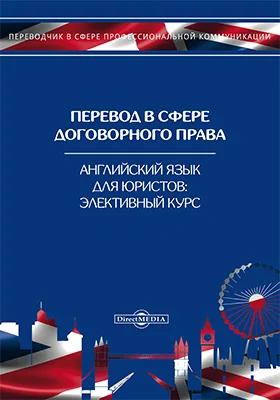 ПЕРЕВОДЧИК В СФЕРЕ ПРОФЕССИОНАЛЬНОЙ КОММУНИКАЦИИ

ПЕРЕВОД В СФЕРЕ ДОГОВОРНОГО ПРАВА

АНГЛИЙСКИЙ ЯЗЫК ДЛЯ ЮРИСТОВ: ЭЛЕКТИВНЫЙ КУРС

DirectMEDIA